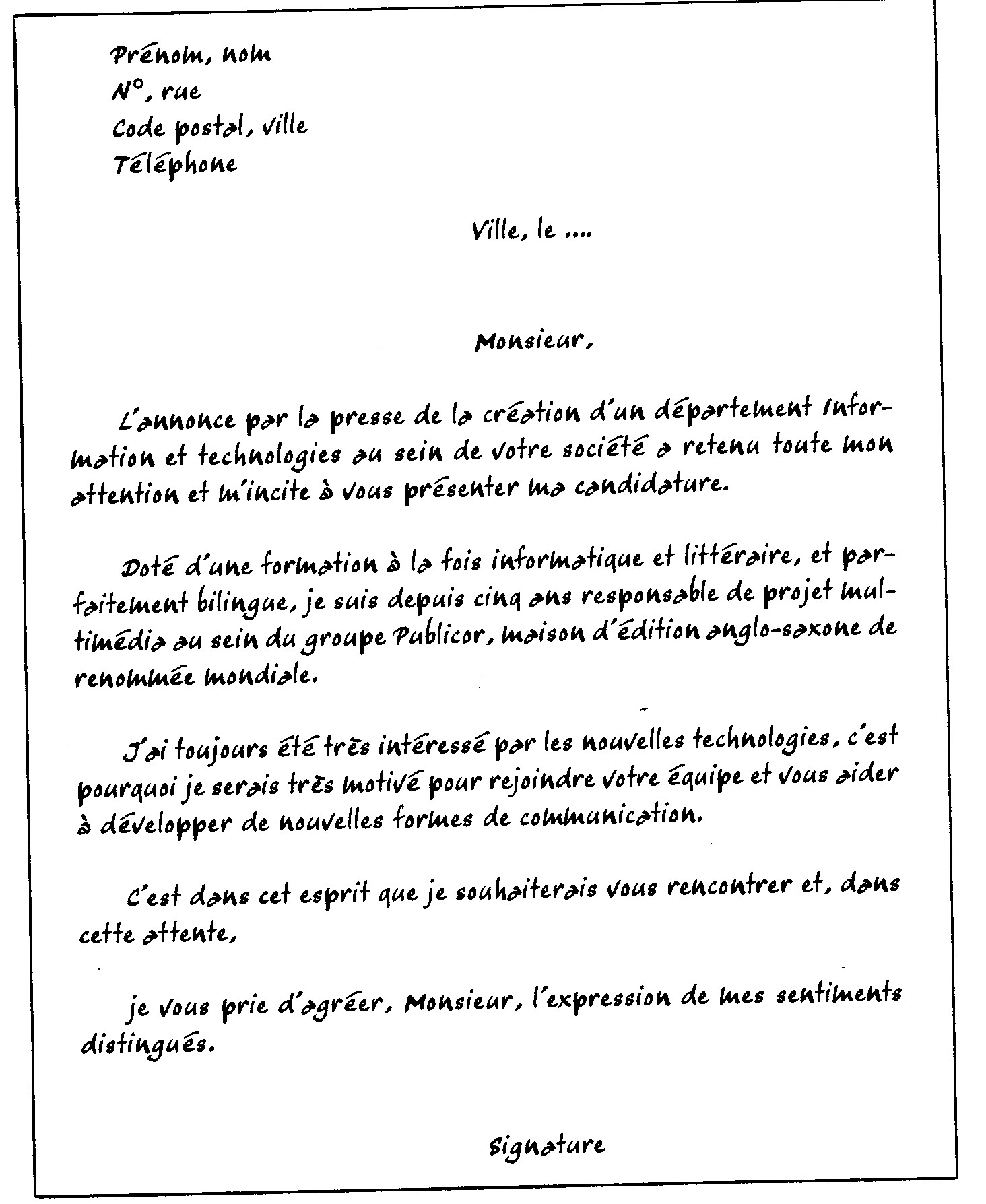 Prénom, nom
N°, rue
Code postal, ville
Téléphone

Ville, le ....

Monsieur,

L'annonce par la presse de la création d'un département Information et technologies au sein de votre société a retenu toute mon attention et m'incite à vous présenter ma candidature.

Doté d'une formation à la fois informatique et littéraire, et parfaitement bilingue, je suis depuis cinq ans responsable de projet multimédia au sein du groupe Publicor, maison d'édition anglo-saxone de renommée mondiale.

J'ai toujours été très intéressé par les nouvelles technologies, c'est pourquoi je serais très motivé pour rejoindre votre équipe et vous aider à développer de nouvelles formes de communication.

C'est dans cet esprit que je souhaiterais vous rencontrer et, dans cette attente,

je vous prie d'agréer, Monsieur, l'expression de mes sentiments distingués.

Signature